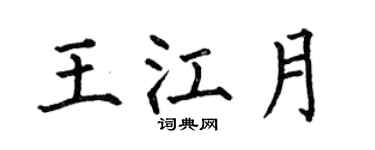 王江月

词典网